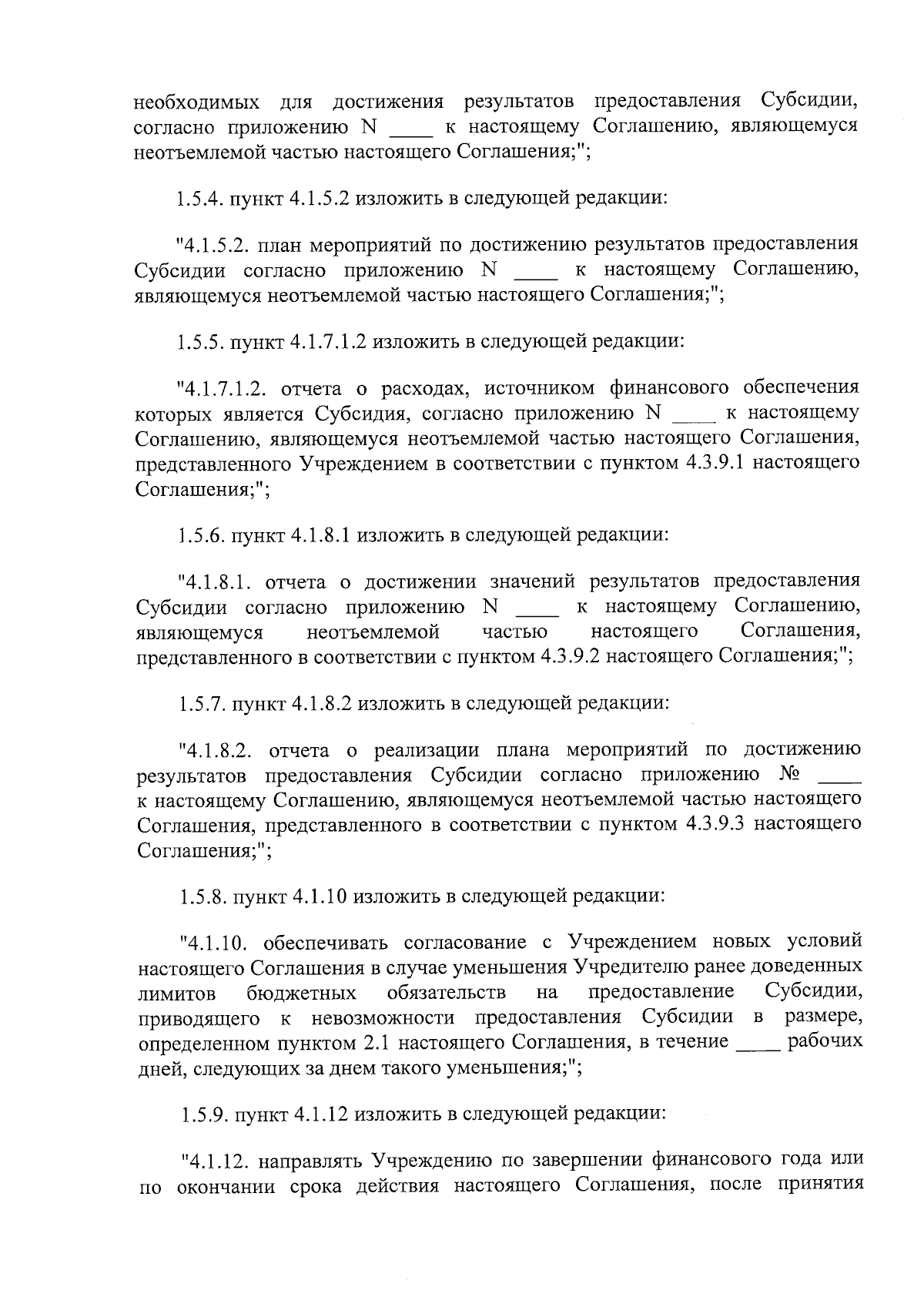 необходимых для достижения результатов предоставления Субсидии, согласно приложению N ____ к настоящему Соглашению, являющемуся неотъемлемой частью настоящего Соглашения;";

1.5.4. пункт 4.1.5.2 изложить в следующей редакции:

"4.1.5.2. план мероприятий по достижению результатов предоставления Субсидии согласно приложению N ____ к настоящему Соглашению, являющемуся неотъемлемой частью настоящего Соглашения;";

1.5.5. пункт 4.1.7.1.2 изложить в следующей редакции:

"4.1.7.1.2. отчета о расходах, источником финансового обеспечения которых является Субсидия, согласно приложению N ____ к настоящему Соглашению, являющемуся неотъемлемой частью настоящего Соглашения, представленного Учреждением в соответствии с пунктом 4.3.9.1 настоящего Соглашения;";

1.5.6. пункт 4.1.8.1 изложить в следующей редакции:

"4.1.8.1. отчета о достижении значений результатов предоставления Субсидии согласно приложению N ____ к настоящему Соглашению, являющемуся неотъемлемой частью настоящего Соглашения, представленного в соответствии с пунктом 4.3.9.2 настоящего Соглашения;";

1.5.7. пункт 4.1.8.2 изложить в следующей редакции:

"4.1.8.2. отчета о реализации плана мероприятий по достижению результатов предоставления Субсидии согласно приложению № ____ к настоящему Соглашению, являющемуся неотъемлемой частью настоящего Соглашения, представленного в соответствии с пунктом 4.3.9.3 настоящего Соглашения;";

1.5.8. пункт 4.1.10 изложить в следующей редакции:

"4.1.10. обеспечивать согласование с Учреждением новых условий настоящего Соглашения в случае уменьшения Учредителю ранее доведенных лимитов бюджетных обязательств на предоставление Субсидии, приводящего к невозможности предоставления Субсидии в размере, определенном пунктом 2.1 настоящего Соглашения, в течение ____ рабочих дней, следующих за днем такого уменьшения;";

1.5.9. пункт 4.1.12 изложить в следующей редакции:

"4.1.12. направлять Учреждению по завершении финансового года или по окончании срока действия настоящего Соглашения, после принятия